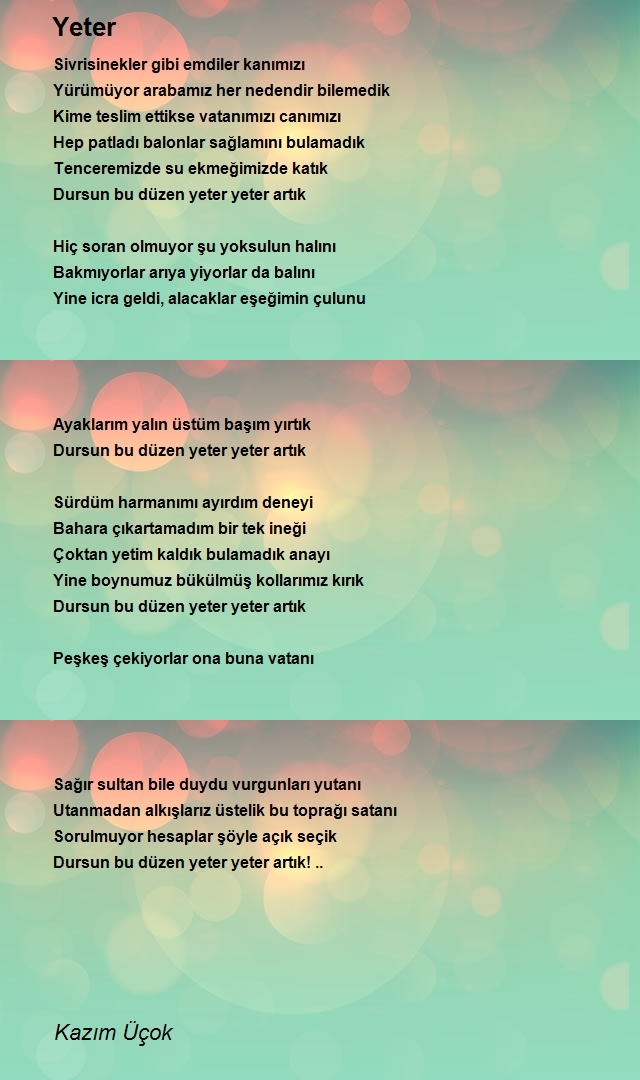 Yeter

Sivrisinekler gibi emdiler kanımızı
Yürümüyor arabamız her nedendir bilemedik
Kime teslim ettikse vatanımızı canımızı
Hep patladı balonlar sağlamını bulamadık
Tenceremizde su ekmeğimizde katık
Dursun bu düzen yeter yeter artık

Hiç soran olmuyor şu yoksulun halını
Bakmıyorlar arıya yiyorlar da balını
Yine icra geldi, alacaklar eşeğimin çulunu

Ayaklarım yalın üstüm başım yırtık
Dursun bu düzen yeter yeter artık

Sürdüm harmanımı ayırdım deneyi
Bahara çıkartamadım bir tek ineği
Çoktan yetim kaldık bulamadık anayı
Yine boynumuz bükülmüş kollarımız kırık
Dursun bu düzen yeter yeter artık

Peşkeş çekiyorlar ona buna vatanı

Sağır sultan bile duydu vurgunları yutanı
Utanmadan alkışlarız üstelik bu toprağı satanı
Sorulmuyor hesaplar şöyle açık seçik
Dursun bu düzen yeter yeter artık! ..

Kazım Üçok